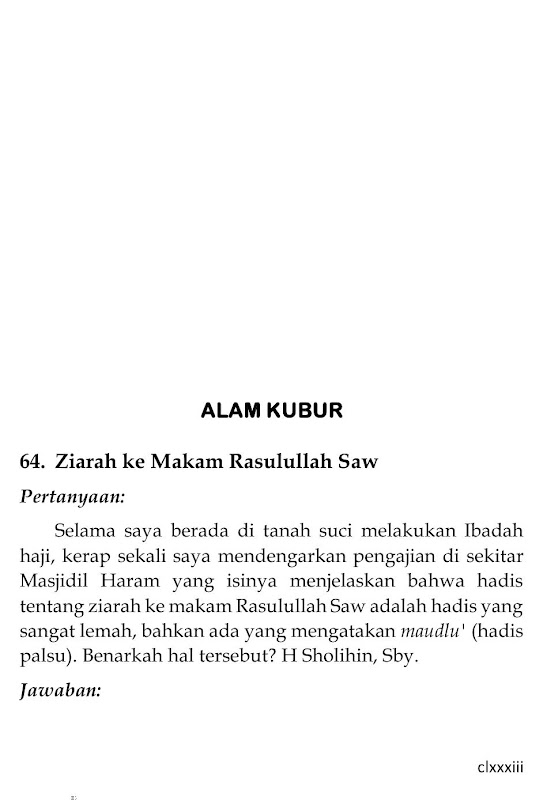 ALAM KUBUR

64. Ziarah ke Makam Rasulullah Saw

Pertanyaan:

Selama saya berada di tanah suci melakukan Ibadah haji, kerap sekali saya mendengarkan pengajian di sekitar Masjidil Haram yang isinya menjelaskan bahwa hadis tentang ziarah ke makam Rasulullah Saw adalah hadis yang sangat lemah, bahkan ada yang mengatakan maudlu' (hadis palsu). Benarkah hal tersebut? H Sholihin, Sby.

Jawaban:

clxxxiii